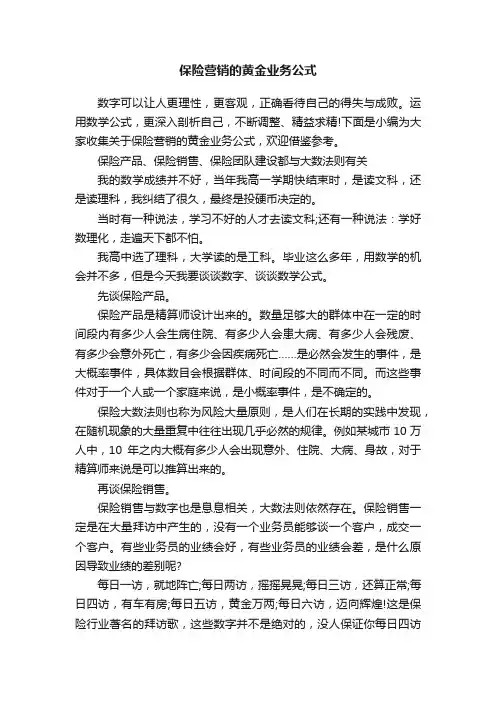 保险营销的黄金业务公式

数字可以让人更理性，更客观，正确看待自己的得失与成败。运用数学公式，更深入剖析自己，不断调整、精益求精!下面是小编为大家收集关于保险营销的黄金业务公式，欢迎借鉴参考。

保险产品、保险销售、保险团队建设都与大数法则有关

我的数学成绩并不好，当年我高一学期快结束时，是读文科，还是读理科，我纠结了很久，最终是投硬币决定的。

当时有一种说法，学习不好的人才去读文科;还有一种说法：学好数理化，走遍天下都不怕。

我高中选了理科，大学读的是工科。毕业这么多年，用数学的机会并不多，但是今天我要谈谈数字、谈谈数学公式。

先谈保险产品。

保险产品是精算师设计出来的。数量足够大的群体中在一定的时间段内有多少人会生病住院、有多少人会患大病、有多少人会残废、有多少会意外死亡，有多少会因疾病死亡......是必然会发生的事件，是大概率事件，具体数目会根据群体、时间段的不同而不同。而这些事件对于一个人或一个家庭来说，是小概率事件，是不确定的。

保险大数法则也称为风险大量原则，是人们在长期的实践中发现，在随机现象的大量重复中往往出现几乎必然的规律。例如某城市 10 万人中，10 年之内大概有多少人会出现意外、住院、大病、身故，对于精算师来说是可以推算出来的。

再谈保险销售。

保险销售与数字也是息息相关，大数法则依然存在。保险销售一定是在大量拜访中产生的，没有一个业务员能够谈一个客户，成交一个客户。有些业务员的业绩会好，有些业务员的业绩会差，是什么原因导致业绩的差别呢?

每日一访，就地阵亡;每日两访，摇摇晃晃;每日三访，还算正常;每日四访，有车有房;每日五访，黄金万两;每日六访，迈向辉煌!这是保险行业著名的拜访歌，这些数字并不是绝对的，没人保证你每日四访